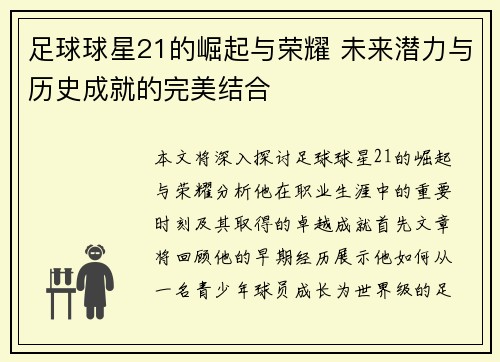 足球球星21的崛起与荣耀 未来潜力与历史成就的完美结合

本文将深入探讨足球球星21的崛起与荣耀分析他在职业生涯中的重要时刻及其取得的卓越成就首先文章将回顾他的早期经历展示他如何从一名青少年球员成长为世界级的足